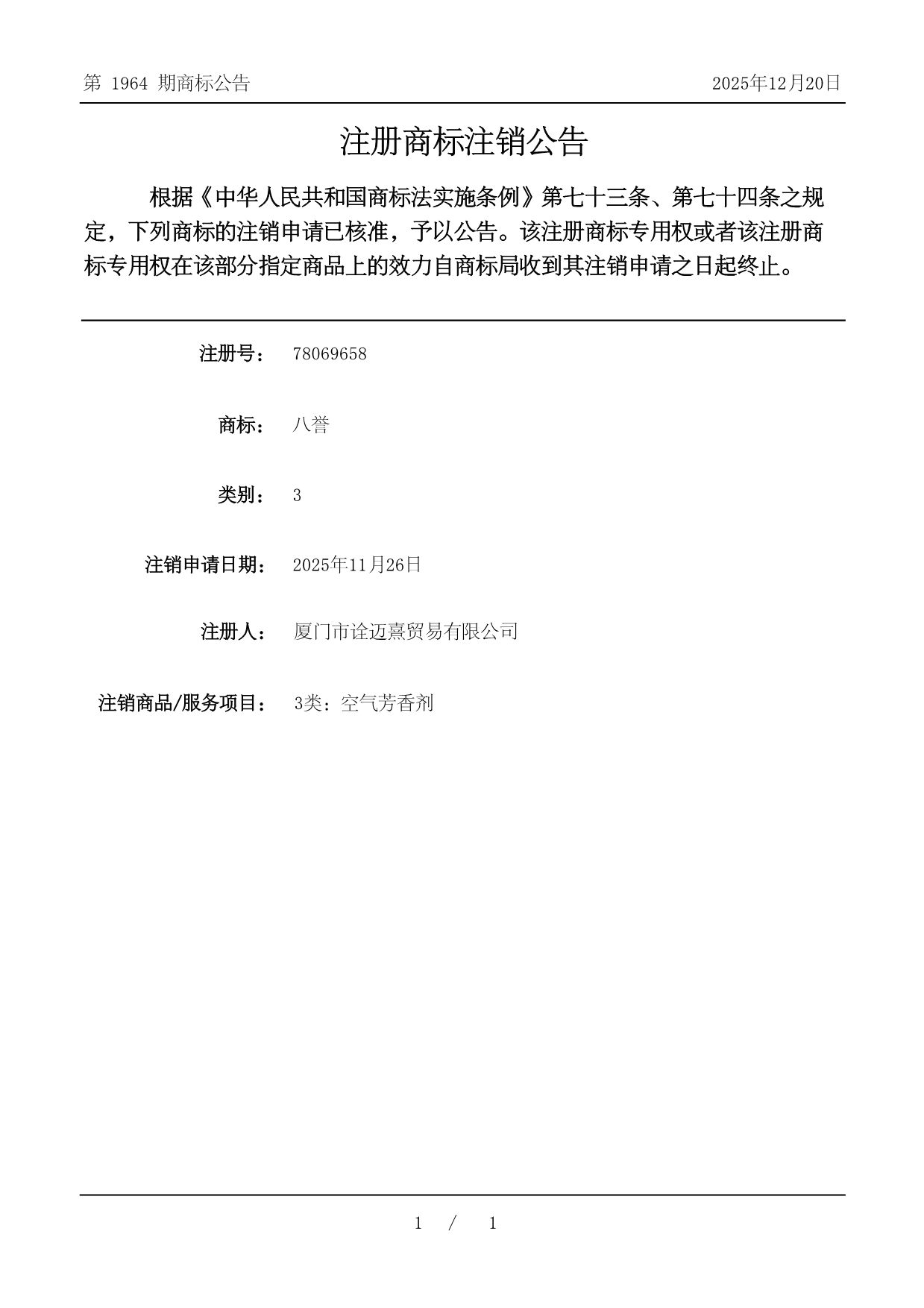 第 1964 期商标公告 2025年12月20日

注册商标注销公告

根据《中华人民共和国商标法实施条例》第七十三条、第七十四条之规定，下列商标的注销申请已核准，予以公告。该注册商标专用权或者该注册商标专用权在该部分指定商品上的效力自商标局收到其注销申请之日起终止。

注册号： 78069658

商标： 八誉

类别： 3

注销申请日期： 2025年11月26日

注册人： 厦门市诠迈熹贸易有限公司

注销商品/服务项目： 3类：空气芳香剂

1 / 1